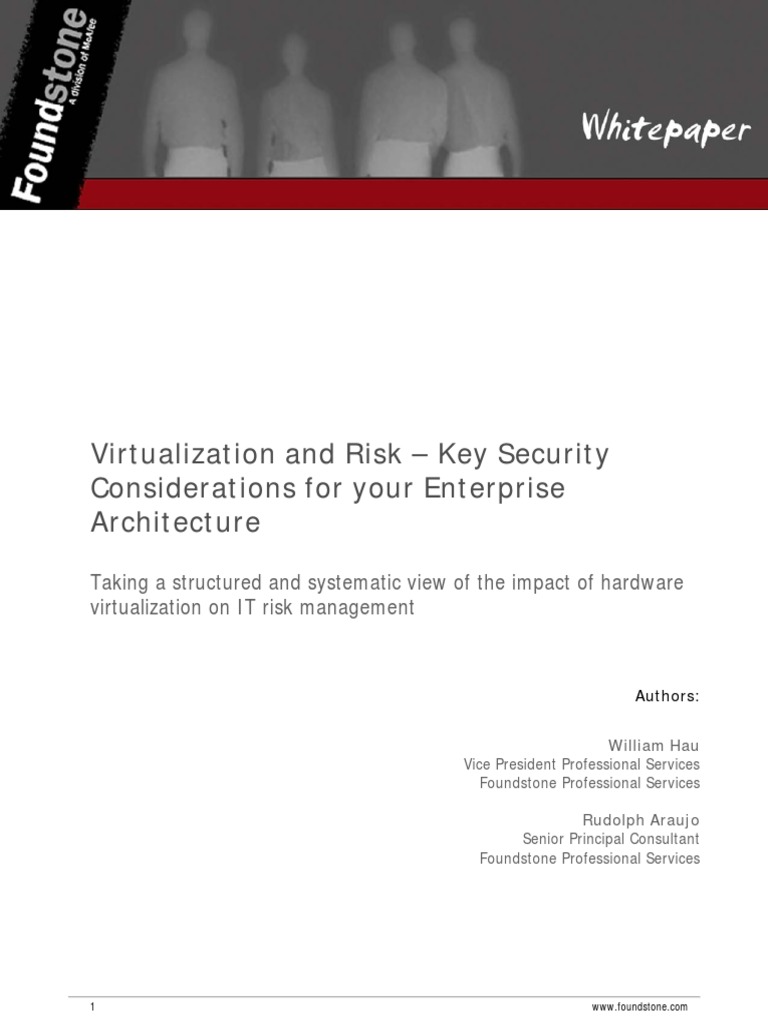 Foundstone
A division of McAfee

Whitepaper

Virtualization and Risk – Key Security Considerations for your Enterprise Architecture

Taking a structured and systematic view of the impact of hardware virtualization on IT risk management

Authors:

William Hau
Vice President Professional Services
Foundstone Professional Services

Rudolph Araujo
Senior Principal Consultant
Foundstone Professional Services

1

www.foundstone.com